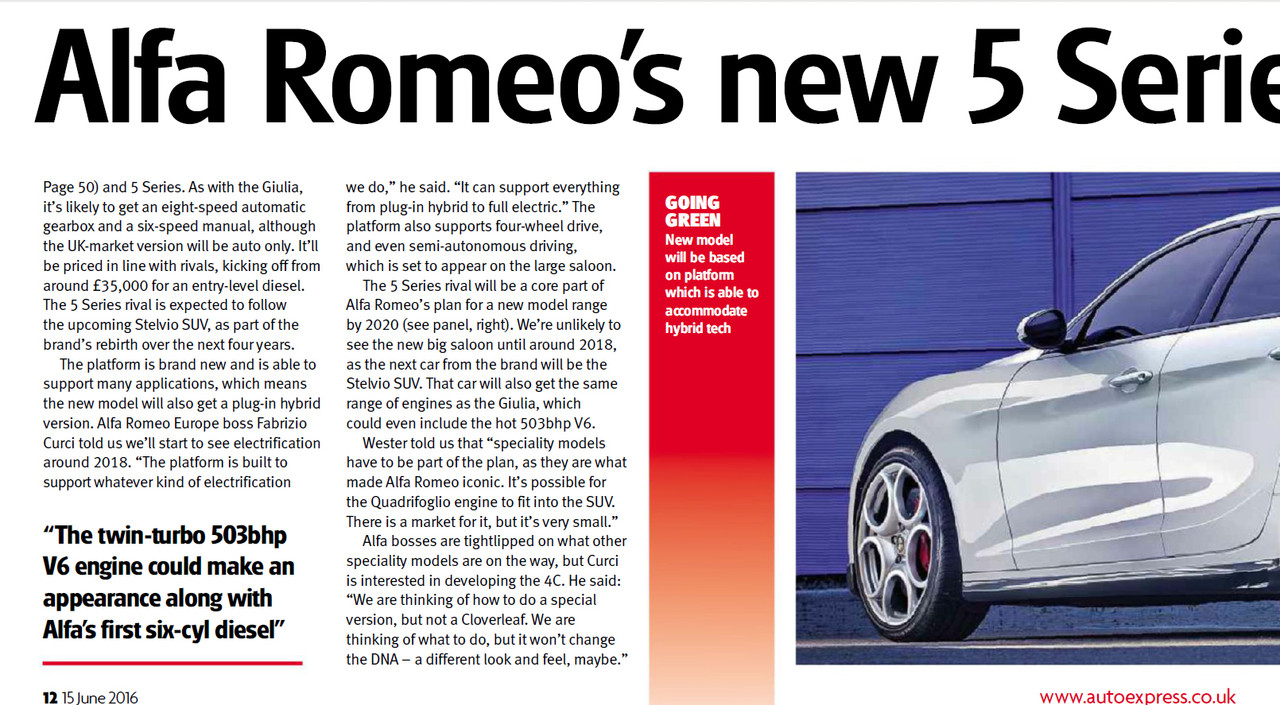 Alfa Romeo's new 5 Serie

Page 50) and 5 Series. As with the Giulia, it's likely to get an eight-speed automatic gearbox and a six-speed manual, although the UK-market version will be auto only. It'll be priced in line with rivals, kicking off from around £35,000 for an entry-level diesel. The 5 Series rival is expected to follow the upcoming Stelvio SUV, as part of the brand's rebirth over the next four years.

The platform is brand new and is able to support many applications, which means the new model will also get a plug-in hybrid version. Alfa Romeo Europe boss Fabrizio Curci told us we'll start to see electrification around 2018. "The platform is built to support whatever kind of electrification

"The twin-turbo 503bhp V6 engine could make an appearance along with Alfa's first six-cyl diesel"

we do," he said. "It can support everything from plug-in hybrid to full electric." The platform also supports four-wheel drive, and even semi-autonomous driving, which is set to appear on the large saloon.

The 5 Series rival will be a core part of Alfa Romeo's plan for a new model range by 2020 (see panel, right). We're unlikely to see the new big saloon until around 2018, as the next car from the brand will be the Stelvio SUV. That car will also get the same range of engines as the Giulia, which could even include the hot 503bhp V6.

Wester told us that "speciality models have to be part of the plan, as they are what made Alfa Romeo iconic. It's possible for the Quadrifoglio engine to fit into the SUV. There is a market for it, but it's very small."

Alfa bosses are tightlipped on what other speciality models are on the way, but Curci is interested in developing the 4C. He said: "We are thinking of how to do a special version, but not a Cloverleaf. We are thinking of what to do, but it won't change the DNA – a different look and feel, maybe."

GOING GREEN
New model will be based on platform which is able to accommodate hybrid tech

12 15 June 2016

www.autoexpress.co.uk